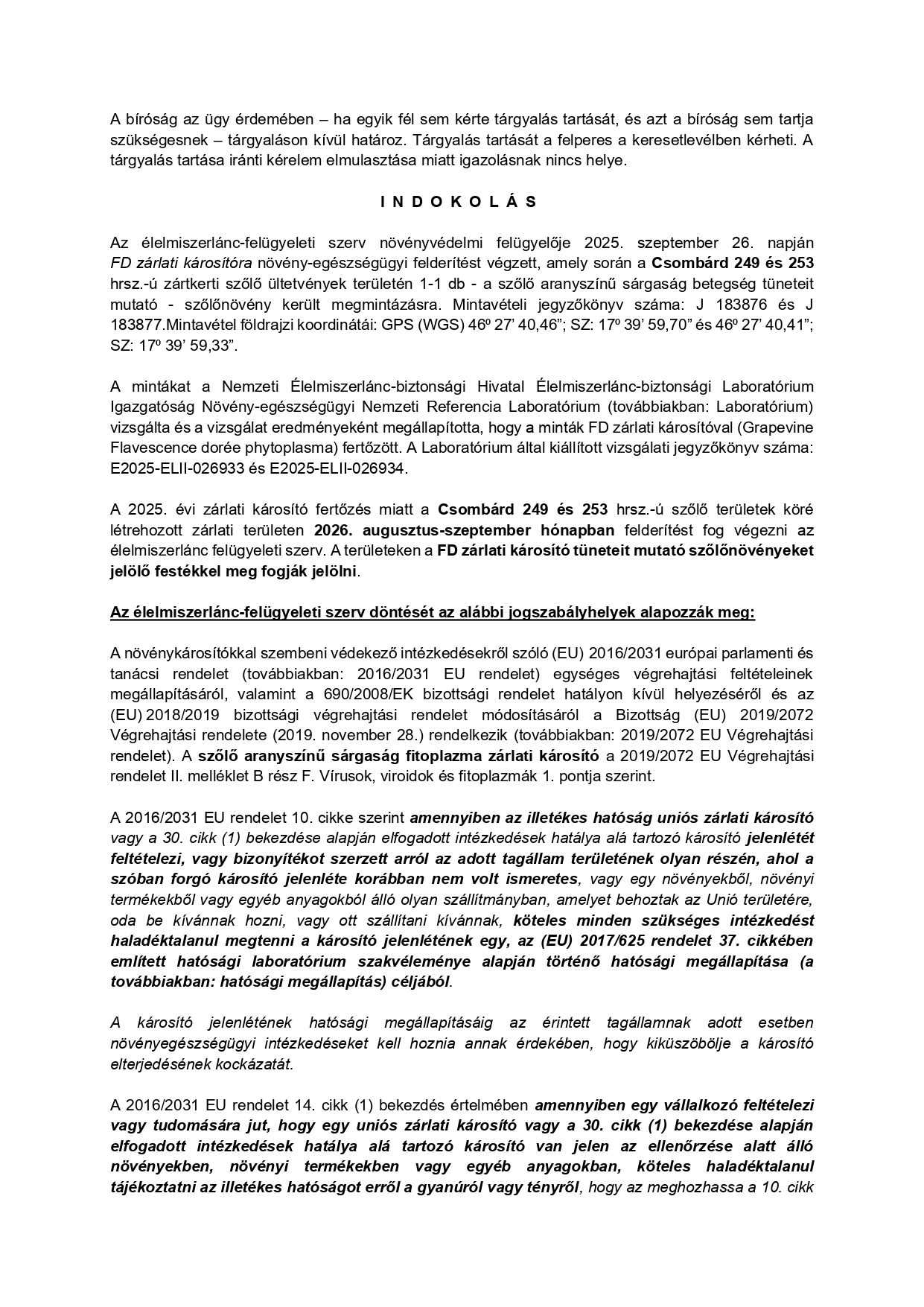 A bíróság az ügy érdemében – ha egyik fél sem kérte tárgyalás tartását, és azt a bíróság sem tartja szükségesnek – tárgyaláson kívül határoz. Tárgyalás tartását a felperes a keresetlevélben kérheti. A tárgyalás tartása iránti kérelem elmulasztása miatt igazolásnak nincs helye.

I N D O K O L Á S

Az élelmiszerlánc-felügyeleti szerv növényvédelmi felügyelője 2025. szeptember 26. napján FD zárlati károsítóra növény-egészségügyi felderítést végzett, amely során a Csombárd 249 és 253 hrsz.-ú zártkerti szőlő ültetvények területén 1-1 db - a szőlő aranyszínű sárgaság betegség tüneteit mutató - szőlőnövény került megmintázásra. Mintavételi jegyzőkönyv száma: J 183876 és J 183877.Mintavétel földrajzi koordinátái: GPS (WGS) 46º 27' 40,46"; SZ: 17º 39' 59,70" és 46º 27' 40,41"; SZ: 17º 39' 59,33".

A mintákat a Nemzeti Élelmiszerlánc-biztonsági Hivatal Élelmiszerlánc-biztonsági Laboratórium Igazgatóság Növény-egészségügyi Nemzeti Referencia Laboratórium (továbbiakban: Laboratórium) vizsgálta és a vizsgálat eredményeként megállapította, hogy a minták FD zárlati károsítóval (Grapevine Flavescence dorée phytoplasma) fertőzött. A Laboratórium által kiállított vizsgálati jegyzőkönyv száma: E2025-ELII-026933 és E2025-ELII-026934.

A 2025. évi zárlati károsító fertőzés miatt a Csombárd 249 és 253 hrsz.-ú szőlő területek köré létrehozott zárlati területen 2026. augusztus-szeptember hónapban felderítést fog végezni az élelmiszerlánc felügyeleti szerv. A területeken a FD zárlati károsító tüneteit mutató szőlőnövényeket jelölő festékkel meg fogják jelölni.

Az élelmiszerlánc-felügyeleti szerv döntését az alábbi jogszabályhelyek alapozzák meg:

A növénykárosítókkal szembeni védekező intézkedésekről szóló (EU) 2016/2031 európai parlamenti és tanácsi rendelet (továbbiakban: 2016/2031 EU rendelet) egységes végrehajtási feltételeinek megállapításáról, valamint a 690/2008/EK bizottsági rendelet hatályon kívül helyezéséről és az (EU) 2018/2019 bizottsági végrehajtási rendelet módosításáról a Bizottság (EU) 2019/2072 Végrehajtási rendelete (2019. november 28.) rendelkezik (továbbiakban: 2019/2072 EU Végrehajtási rendelet). A szőlő aranyszínű sárgaság fitoplazma zárlati károsító a 2019/2072 EU Végrehajtási rendelet II. melléklet B rész F. Vírusok, viroidok és fitoplazmák 1. pontja szerint.

A 2016/2031 EU rendelet 10. cikke szerint amennyiben az illetékes hatóság uniós zárlati károsító vagy a 30. cikk (1) bekezdése alapján elfogadott intézkedések hatálya alá tartozó károsító jelenlétét feltételezi, vagy bizonyítékot szerzett arról az adott tagállam területének olyan részén, ahol a szóban forgó károsító jelenléte korábban nem volt ismeretes, vagy egy növényekből, növényi termékekből vagy egyéb anyagokból álló olyan szállítmányban, amelyet behoztak az Unió területére, oda be kívánnak hozni, vagy ott szállítani kívánnak, köteles minden szükséges intézkedést haladéktalanul megtenni a károsító jelenlétének egy, az (EU) 2017/625 rendelet 37. cikkében említett hatósági laboratórium szakvéleménye alapján történő hatósági megállapítása (a továbbiakban: hatósági megállapítás) céljából.

A károsító jelenlétének hatósági megállapításáig az érintett tagállamnak adott esetben növényegészségügyi intézkedéseket kell hoznia annak érdekében, hogy kiküszöbölje a károsító elterjedésének kockázatát.

A 2016/2031 EU rendelet 14. cikk (1) bekezdés értelmében amennyiben egy vállalkozó feltételezi vagy tudomására jut, hogy egy uniós zárlati károsító vagy a 30. cikk (1) bekezdése alapján elfogadott intézkedések hatálya alá tartozó károsító van jelen az ellenőrzése alatt álló növényekben, növényi termékekben vagy egyéb anyagokban, köteles haladéktalanul tájékoztatni az illetékes hatóságot erről a gyanúról vagy tényről, hogy az meghozhassa a 10. cikk